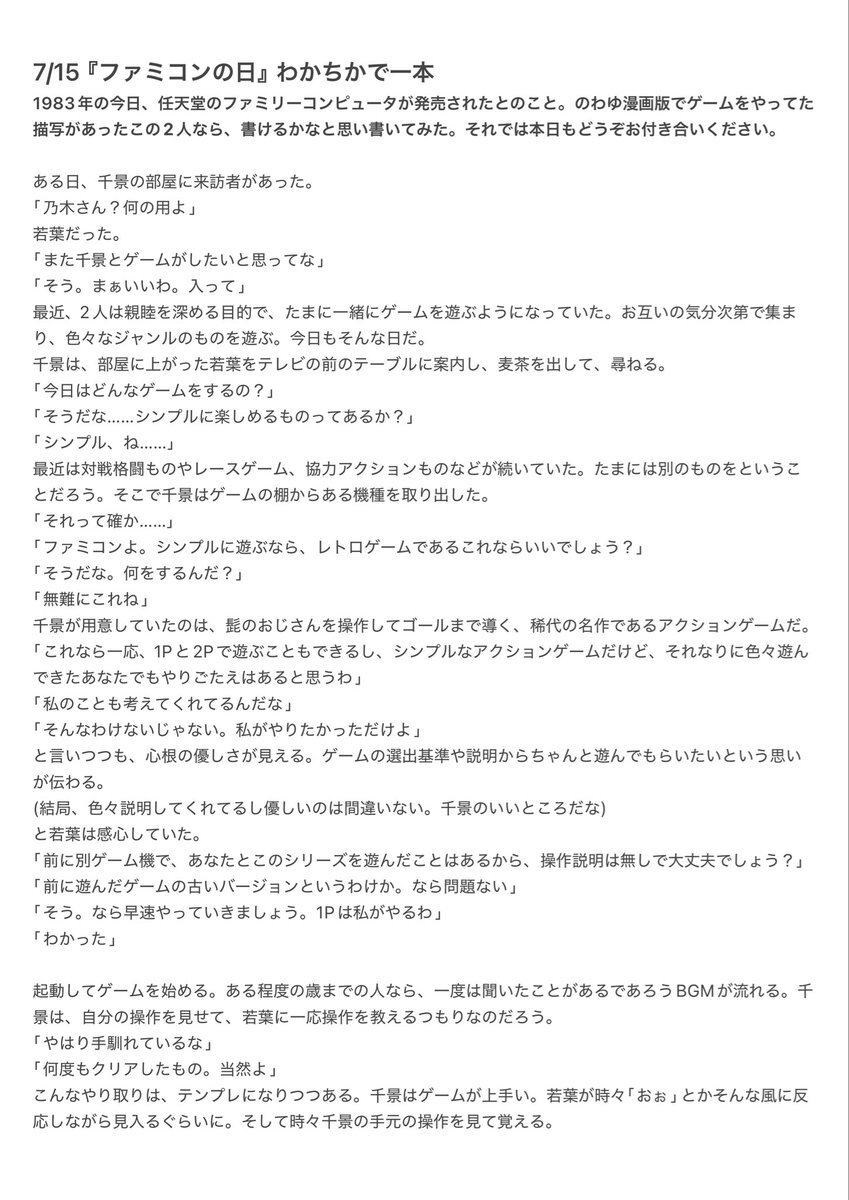 7/15『ファミコンの日』わかちかで一本

1983年の今日、任天堂のファミリーコンピュータが発売されたとのこと。のわゆ漫画版でゲームをやってた描写があったこの２人なら、書けるかなと思い書いてみた。それでは本日もどうぞお付き合いください。

ある日、千景の部屋に来訪者があった。
「乃木さん？何の用よ」
若葉だった。
「また千景とゲームがしたいと思ってな」
「そう。まぁいいわ。入って」
最近、２人は親睦を深める目的で、たまに一緒にゲームを遊ぶようになっていた。お互いの気分次第で集まり、色々なジャンルのものを遊ぶ。今日もそんな日だ。
千景は、部屋に上がった若葉をテレビの前のテーブルに案内し、麦茶を出して、尋ねる。
「今日はどんなゲームをするの？」
「そうだな……シンプルに楽しめるものってあるか？」
「シンプル、ね……」
最近は対戦格闘ものやレースゲーム、協力アクションものなどが続いていた。たまには別のものをということだろう。そこで千景はゲームの棚からある機種を取り出した。
「それって確か……」
「ファミコンよ。シンプルに遊ぶなら、レトロゲームであるこれならいいでしょう？」
「そうだな。何をするんだ？」
「無難にこれね」
千景が用意していたのは、髭のおじさんを操作してゴールまで導く、稀代の名作であるアクションゲームだ。
「これなら一応、1Pと2Pで遊ぶこともできるし、シンプルなアクションゲームだけど、それなりに色々遊んできたあなたでもやりごたえはあると思うわ」
「私のことも考えてくれてるんだな」
「そんなわけないじゃない。私がやりたかっただけよ」
と言いつつも、心根の優しさが見える。ゲームの選出基準や説明からちゃんと遊んでもらいたいという思いが伝わる。
(結局、色々説明してくれてるし優しいのは間違いない。千景のいいところだな)
と若葉は感心していた。
「前に別ゲーム機で、あなたとこのシリーズを遊んだことはあるから、操作説明は無しで大丈夫でしょう？」
「前に遊んだゲームの古いバージョンというわけか。なら問題ない」
「そう。なら早速やっていきましょう。1Pは私がやるわ」
「わかった」

起動してゲームを始める。ある程度の歳までの人なら、一度は聞いたことがあるであろうBGMが流れる。千景は、自分の操作を見せて、若葉に一応操作を教えるつもりなのだろう。
「やはり手馴れているな」
「何度もクリアしたもの。当然よ」
こんなやり取りは、テンプレになりつつある。千景はゲームが上手い。若葉が時々「おぉ」とかそんな風に反応しながら見入るぐらいに。そして時々千景の手元の操作を見て覚える。